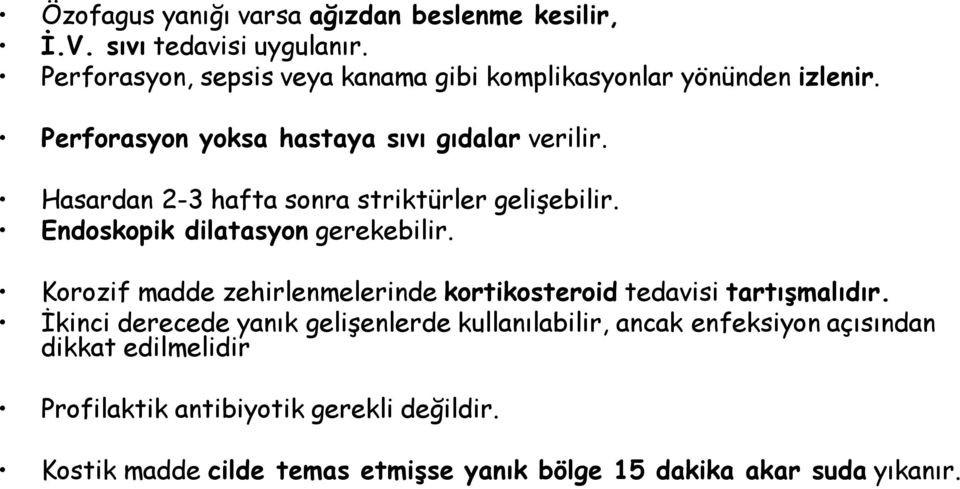 • Özofagus yanığı varsa ağızdan beslenme kesilir,
• İ.V. sıvı tedavisi uygulanır.
• Perforasyon, sepsis veya kanama gibi komplikasyonlar yönünden izlenir.

• Perforasyon yoksa hastaya sıvı gıdalar verilir.

• Hasardan 2-3 hafta sonra striktürler gelişebilir.
• Endoskopik dilatasyon gerekebilir.

• Korozif madde zehirlenmelerinde kortikosteroid tedavisi tartışmalıdır.
• İkinci derecede yanık gelişenlerde kullanılabilir, ancak enfeksiyon açısından dikkat edilmelidir

• Profilaktik antibiyotik gerekli değildir.

• Kostik madde cilde temas etmişse yanık bölge 15 dakika akar suda yıkanır.